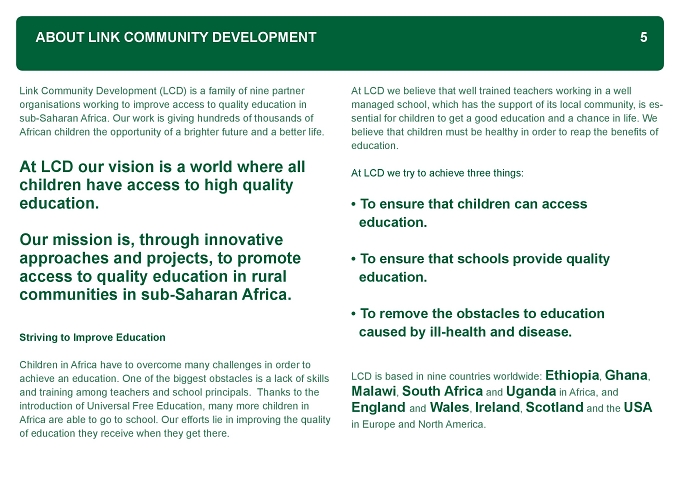 ABOUT LINK COMMUNITY DEVELOPMENT 5

Link Community Development (LCD) is a family of nine partner organisations working to improve access to quality education in sub-Saharan Africa. Our work is giving hundreds of thousands of African children the opportunity of a brighter future and a better life.

At LCD our vision is a world where all children have access to high quality education.

Our mission is, through innovative approaches and projects, to promote access to quality education in rural communities in sub-Saharan Africa.

Striving to Improve Education

Children in Africa have to overcome many challenges in order to achieve an education. One of the biggest obstacles is a lack of skills and training among teachers and school principals. Thanks to the introduction of Universal Free Education, many more children in Africa are able to go to school. Our efforts lie in improving the quality of education they receive when they get there.

At LCD we believe that well trained teachers working in a well managed school, which has the support of its local community, is essential for children to get a good education and a chance in life. We believe that children must be healthy in order to reap the benefits of education.

At LCD we try to achieve three things:

• To ensure that children can access education.

• To ensure that schools provide quality education.

• To remove the obstacles to education caused by ill-health and disease.

LCD is based in nine countries worldwide: Ethiopia, Ghana, Malawi, South Africa and Uganda in Africa, and England and Wales, Ireland, Scotland and the USA in Europe and North America.